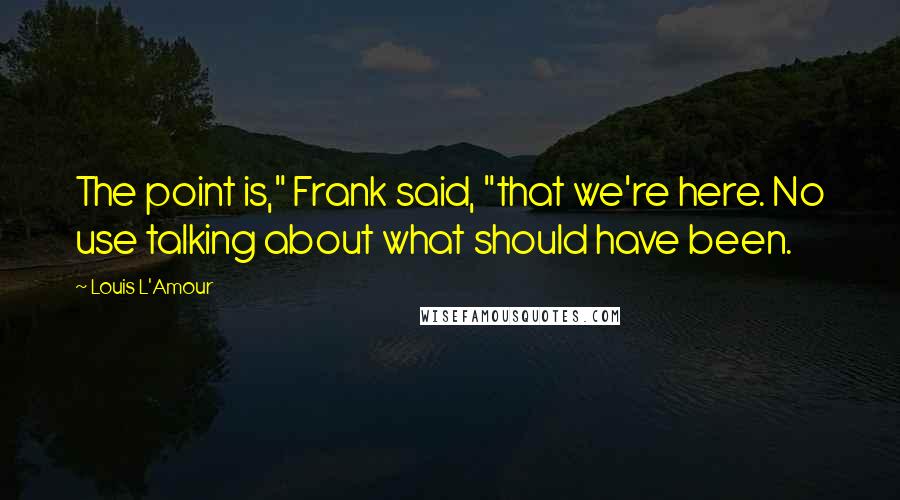 The point is," Frank said, "that we're here. No use talking about what should have been.

~ Louis L'Amour

WISEFAMOUSQUOTES.COM